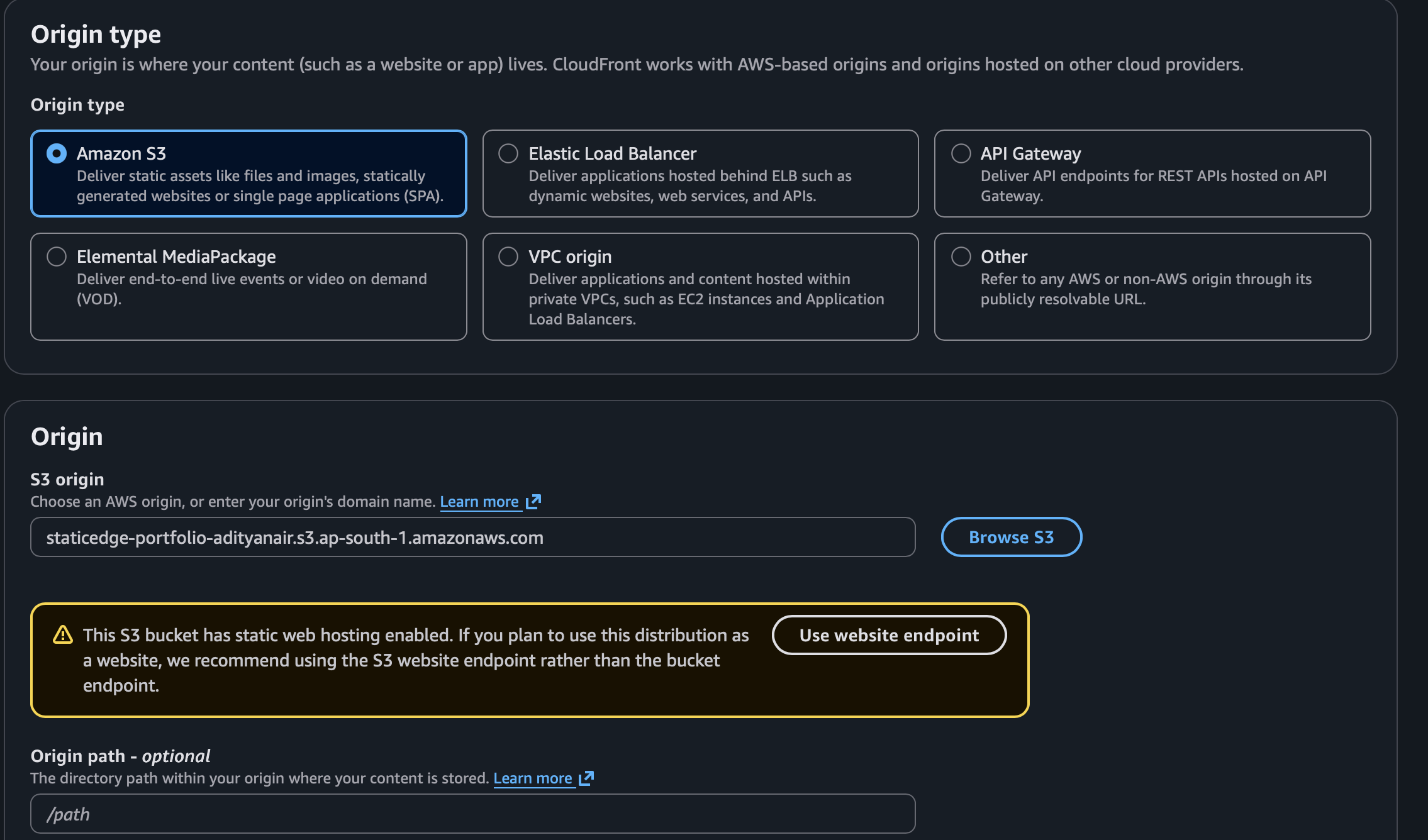 Origin type
Your origin is where your content (such as a website or app) lives. CloudFront works with AWS-based origins and origins hosted on other cloud providers.

Origin type

Amazon S3
Deliver static assets like files and images, statically generated websites or single page applications (SPA).

Elastic Load Balancer
Deliver applications hosted behind ELB such as dynamic websites, web services, and APIs.

API Gateway
Deliver API endpoints for REST APIs hosted on API Gateway.

Elemental MediaPackage
Deliver end-to-end live events or video on demand (VOD).

VPC origin
Deliver applications and content hosted within private VPCs, such as EC2 instances and Application Load Balancers.

Other
Refer to any AWS or non-AWS origin through its publicly resolvable URL.

Origin

S3 origin
Choose an AWS origin, or enter your origin's domain name. Learn more

staticedge-portfolio-adityanair.s3.ap-south-1.amazonaws.com

Browse S3

This S3 bucket has static web hosting enabled. If you plan to use this distribution as a website, we recommend using the S3 website endpoint rather than the bucket endpoint.

Use website endpoint

Origin path - optional
The directory path within your origin where your content is stored. Learn more

/path